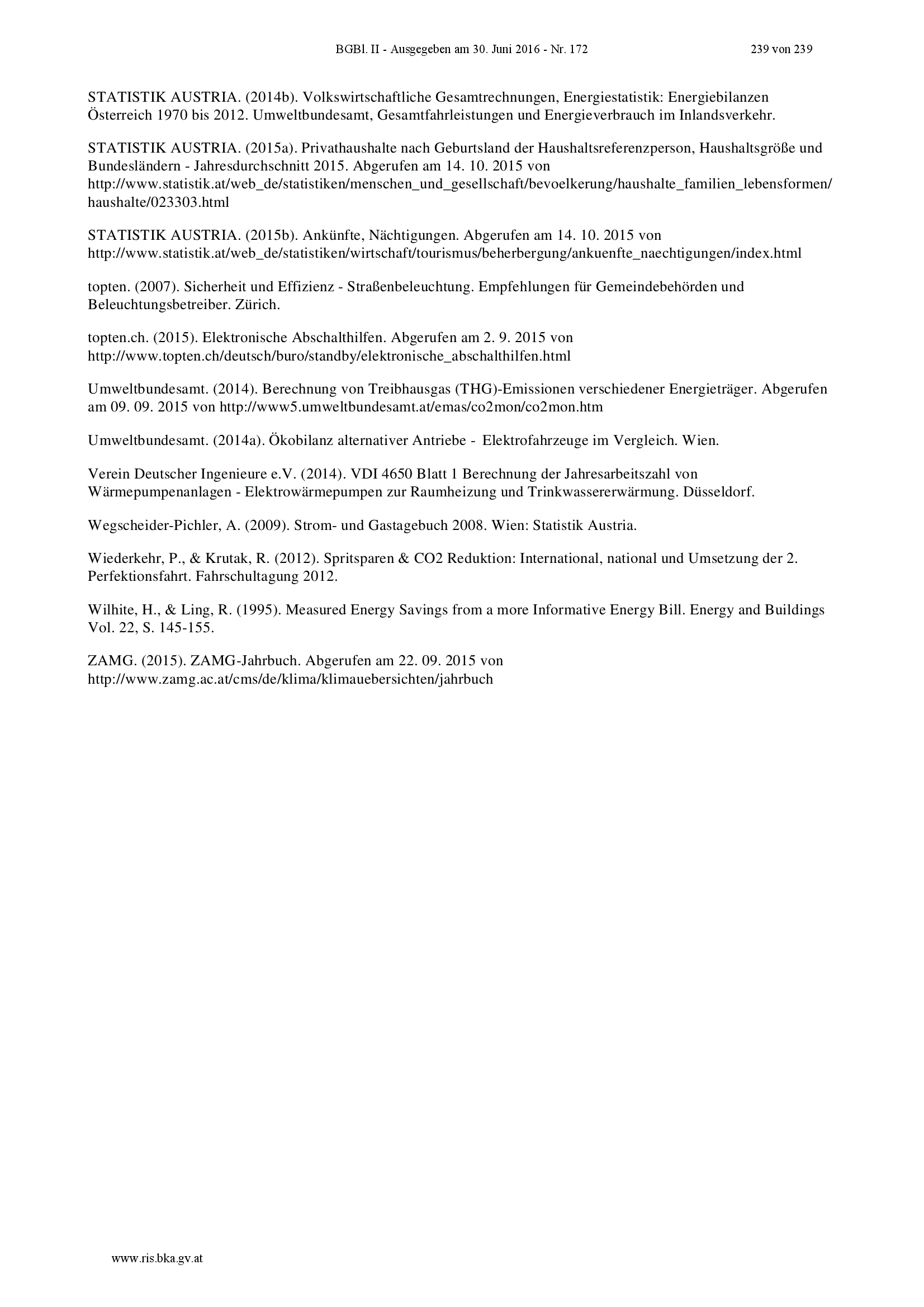 BGBl. II - Ausgegeben am 30. Juni 2016 - Nr. 172 239 von 239

STATISTIK AUSTRIA. (2014b). Volkswirtschaftliche Gesamtrechnungen, Energiestatistik: Energiebilanzen Österreich 1970 bis 2012. Umweltbundesamt, Gesamtfahrleistungen und Energieverbrauch im Inlandsverkehr.

STATISTIK AUSTRIA. (2015a). Privathaushalte nach Geburtsland der Haushaltsreferenzperson, Haushaltsgröße und Bundesländern - Jahresdurchschnitt 2015. Abgerufen am 14. 10. 2015 von http://www.statistik.at/web_de/statistiken/menschen_und_gesellschaft/bevoelkerung/haushalte_familien_lebensformen/haushalte/023303.html

STATISTIK AUSTRIA. (2015b). Ankünfte, Nächtigungen. Abgerufen am 14. 10. 2015 von http://www.statistik.at/web_de/statistiken/wirtschaft/tourismus/beherbergung/ankuenfte_naechtigungen/index.html

topten. (2007). Sicherheit und Effizienz - Straßenbeleuchtung. Empfehlungen für Gemeindebehörden und Beleuchtungsbetreiber. Zürich.

topten.ch. (2015). Elektronische Abschalthilfen. Abgerufen am 2. 9. 2015 von http://www.topten.ch/deutsch/buro/standby/elektronische_abschalthilfen.html

Umweltbundesamt. (2014). Berechnung von Treibhausgas (THG)-Emissionen verschiedener Energieträger. Abgerufen am 09. 09. 2015 von http://www5.umweltbundesamt.at/emas/co2mon/co2mon.htm

Umweltbundesamt. (2014a). Ökobilanz alternativer Antriebe - Elektrofahrzeuge im Vergleich. Wien.

Verein Deutscher Ingenieure e.V. (2014). VDI 4650 Blatt 1 Berechnung der Jahresarbeitszahl von Wärmepumpenanlagen - Elektrowärmepumpen zur Raumheizung und Trinkwassererwärmung. Düsseldorf.

Wegscheider-Pichler, A. (2009). Strom- und Gastagebuch 2008. Wien: Statistik Austria.

Wiederkehr, P., & Krutak, R. (2012). Spritsparen & CO2 Reduktion: International, national und Umsetzung der 2. Perfektionsfahrt. Fahrschultagung 2012.

Wilhite, H., & Ling, R. (1995). Measured Energy Savings from a more Informative Energy Bill. Energy and Buildings Vol. 22, S. 145-155.

ZAMG. (2015). ZAMG-Jahrbuch. Abgerufen am 22. 09. 2015 von http://www.zamg.ac.at/cms/de/klima/klimauebersichten/jahrbuch

www.ris.bka.gv.at